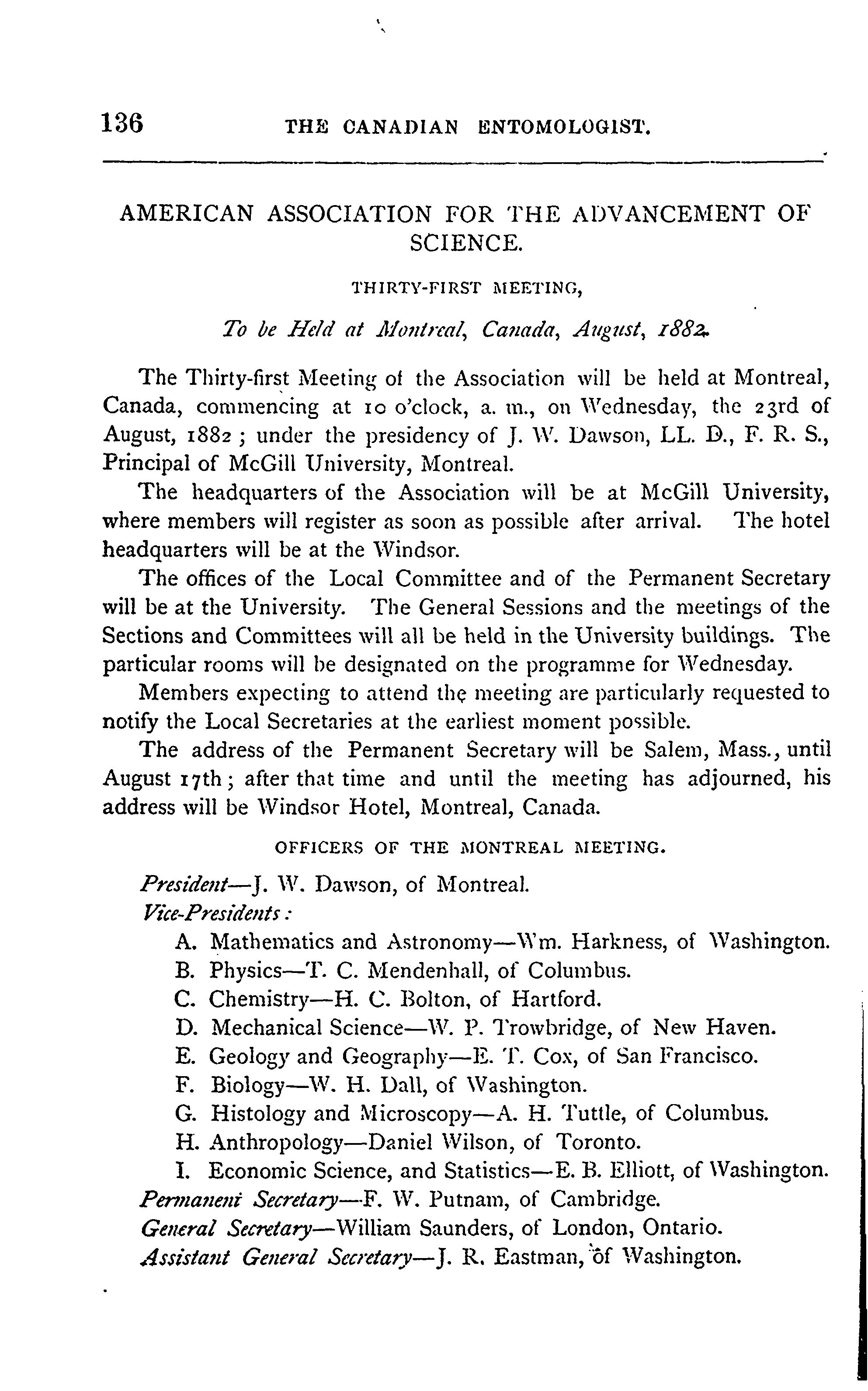 136 THE CANADIAN ENTOMOLOGIST.

AMERICAN ASSOCIATION FOR THE ADVANCEMENT OF SCIENCE.

THIRTY-FIRST MEETING,

To be Held at Montreal, Canada, August, 1882.

The Thirty-first Meeting of the Association will be held at Montreal, Canada, commencing at 10 o'clock, a. m., on Wednesday, the 23rd of August, 1882; under the presidency of J. W. Dawson, LL. D., F. R. S., Principal of McGill University, Montreal.

The headquarters of the Association will be at McGill University, where members will register as soon as possible after arrival. The hotel headquarters will be at the Windsor.

The offices of the Local Committee and of the Permanent Secretary will be at the University. The General Sessions and the meetings of the Sections and Committees will all be held in the University buildings. The particular rooms will be designated on the programme for Wednesday.

Members expecting to attend the meeting are particularly requested to notify the Local Secretaries at the earliest moment possible.

The address of the Permanent Secretary will be Salem, Mass., until August 17th; after that time and until the meeting has adjourned, his address will be Windsor Hotel, Montreal, Canada.

OFFICERS OF THE MONTREAL MEETING.

President—J. W. Dawson, of Montreal.
Vice-Presidents:
A. Mathematics and Astronomy—Wm. Harkness, of Washington.
B. Physics—T. C. Mendenhall, of Columbus.
C. Chemistry—H. C. Bolton, of Hartford.
D. Mechanical Science—W. P. Trowbridge, of New Haven.
E. Geology and Geography—E. T. Cox, of San Francisco.
F. Biology—W. H. Dall, of Washington.
G. Histology and Microscopy—A. H. Tuttle, of Columbus.
H. Anthropology—Daniel Wilson, of Toronto.
I. Economic Science, and Statistics—E. B. Elliott, of Washington.
Permanent Secretary—F. W. Putnam, of Cambridge.
General Secretary—William Saunders, of London, Ontario.
Assistant General Secretary—J. R. Eastman, of Washington.